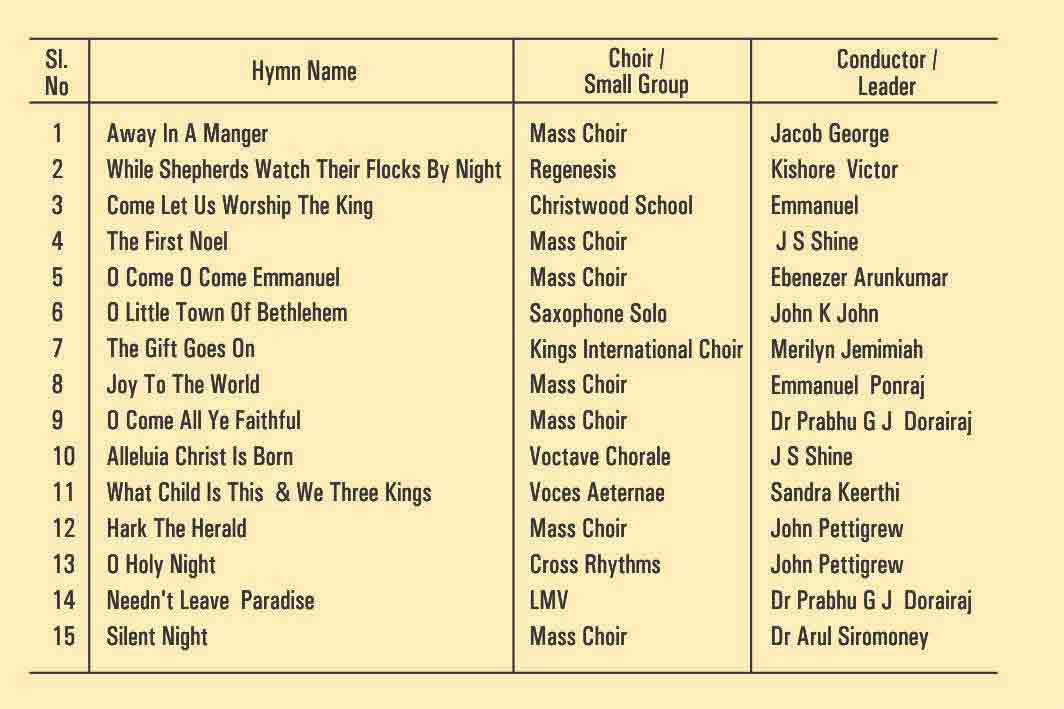 | Sl. No | Hymn Name | Choir / Small Group | Conductor / Leader |
|---|---|---|---|
| 1 | Away In A Manger | Mass Choir | Jacob George |
| 2 | While Shepherds Watch Their Flocks By Night | Regenesis | Kishore Victor |
| 3 | Come Let Us Worship The King | Christwood School | Emmanuel |
| 4 | The First Noel | Mass Choir | J S Shine |
| 5 | O Come O Come Emmanuel | Mass Choir | Ebenezer Arunkumar |
| 6 | O Little Town Of Bethlehem | Saxophone Solo | John K John |
| 7 | The Gift Goes On | Kings International Choir | Merilyn Jemimiah |
| 8 | Joy To The World | Mass Choir | Emmanuel Ponraj |
| 9 | O Come All Ye Faithful | Mass Choir | Dr Prabhu G J Dorairaj |
| 10 | Alleluia Christ Is Born | Voctave Chorale | J S Shine |
| 11 | What Child Is This & We Three Kings | Voces Aeternae | Sandra Keerthi |
| 12 | Hark The Herald | Mass Choir | John Pettigrew |
| 13 | O Holy Night | Cross Rhythms | John Pettigrew |
| 14 | Needn't Leave Paradise | LMV | Dr Prabhu G J Dorairaj |
| 15 | Silent Night | Mass Choir | Dr Arul Siromoney |